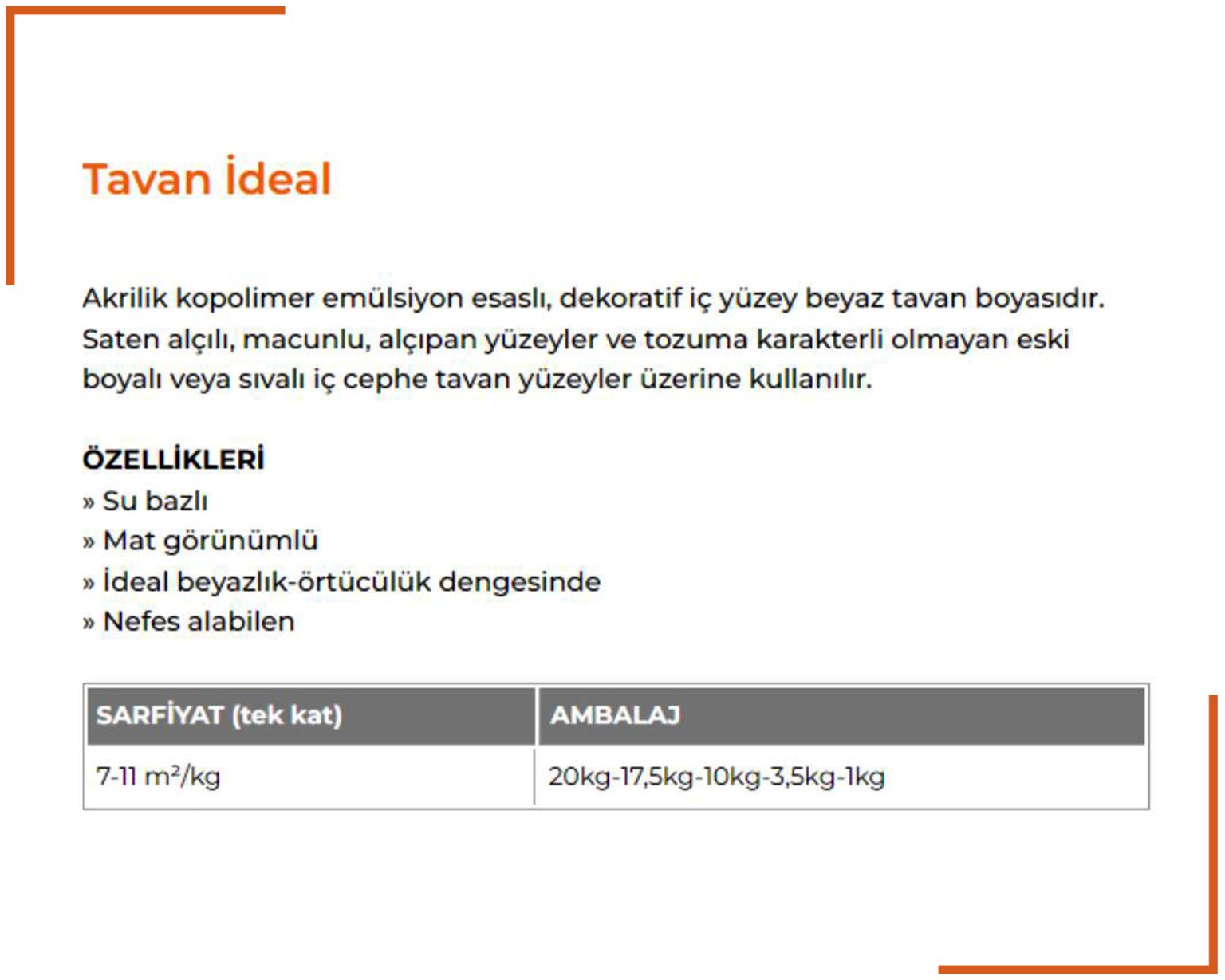 Tavan İdeal

Akrilik kopolimer emülsiyon esaslı, dekoratif iç yüzey beyaz tavan boyasıdır. Saten alçılı, macunlu, alçıpan yüzeyler ve tozuma karakterli olmayan eski boyalı veya sıvalı iç cephe tavan yüzeyler üzerine kullanılır.

ÖZELLİKLERİ
» Su bazlı
» Mat görünümlü
» İdeal beyazlık-örtücülük dengesinde
» Nefes alabilen

| SARFİYAT (tek kat) | AMBALAJ |
|---|---|
| 7-11 m²/kg | 20kg-17,5kg-10kg-3,5kg-1kg |